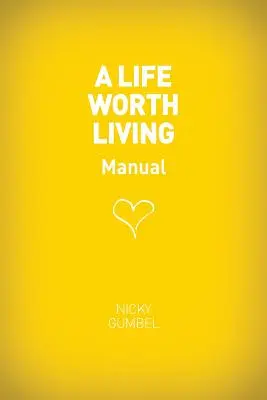 A LIFE WORTH LIVING

Manual

NICKY GUMBEL